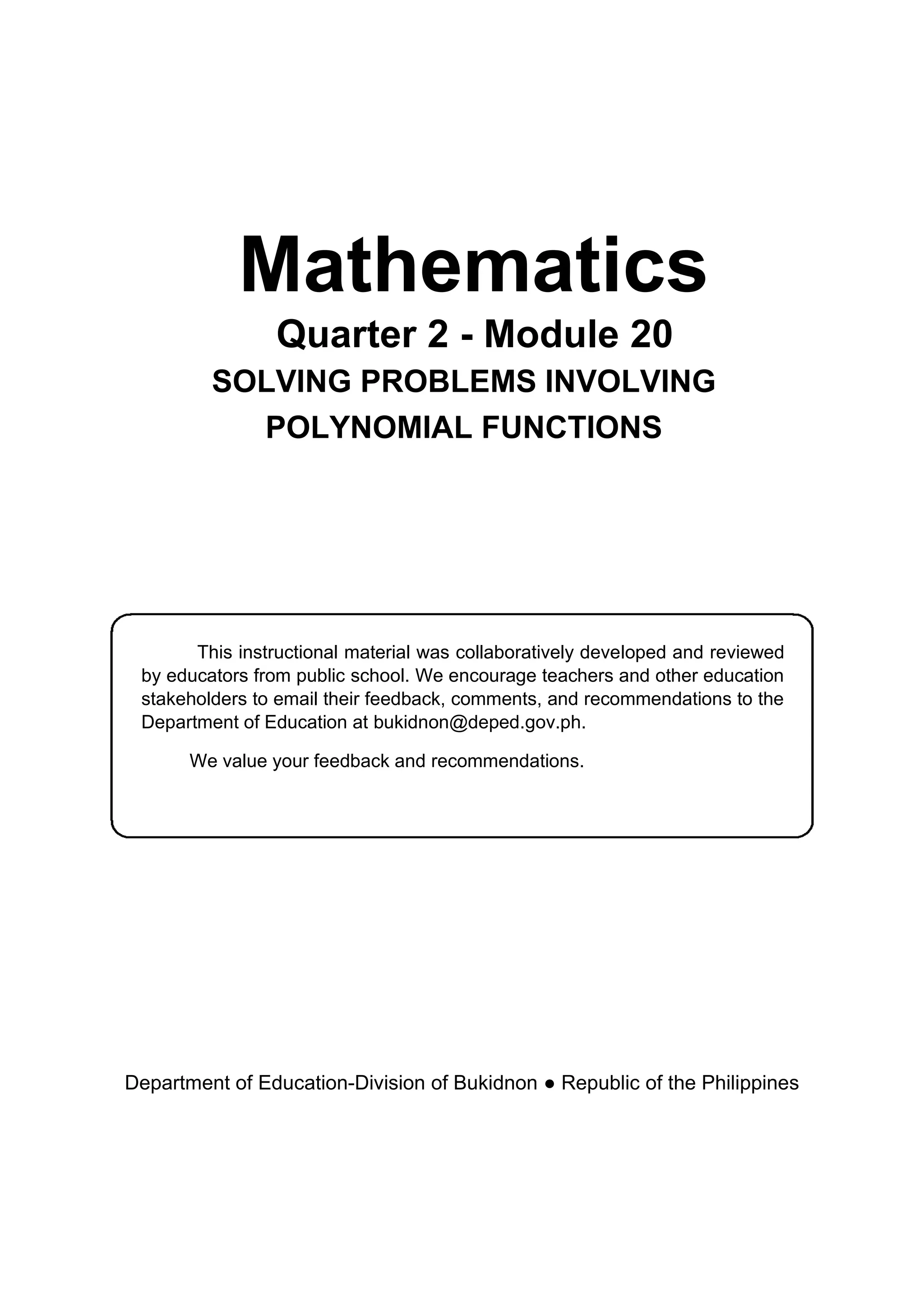 Mathematics

Quarter 2 - Module 20

SOLVING PROBLEMS INVOLVING POLYNOMIAL FUNCTIONS

This instructional material was collaboratively developed and reviewed by educators from public school. We encourage teachers and other education stakeholders to email their feedback, comments, and recommendations to the Department of Education at bukidnon@deped.gov.ph.

We value your feedback and recommendations.

Department of Education-Division of Bukidnon ● Republic of the Philippines